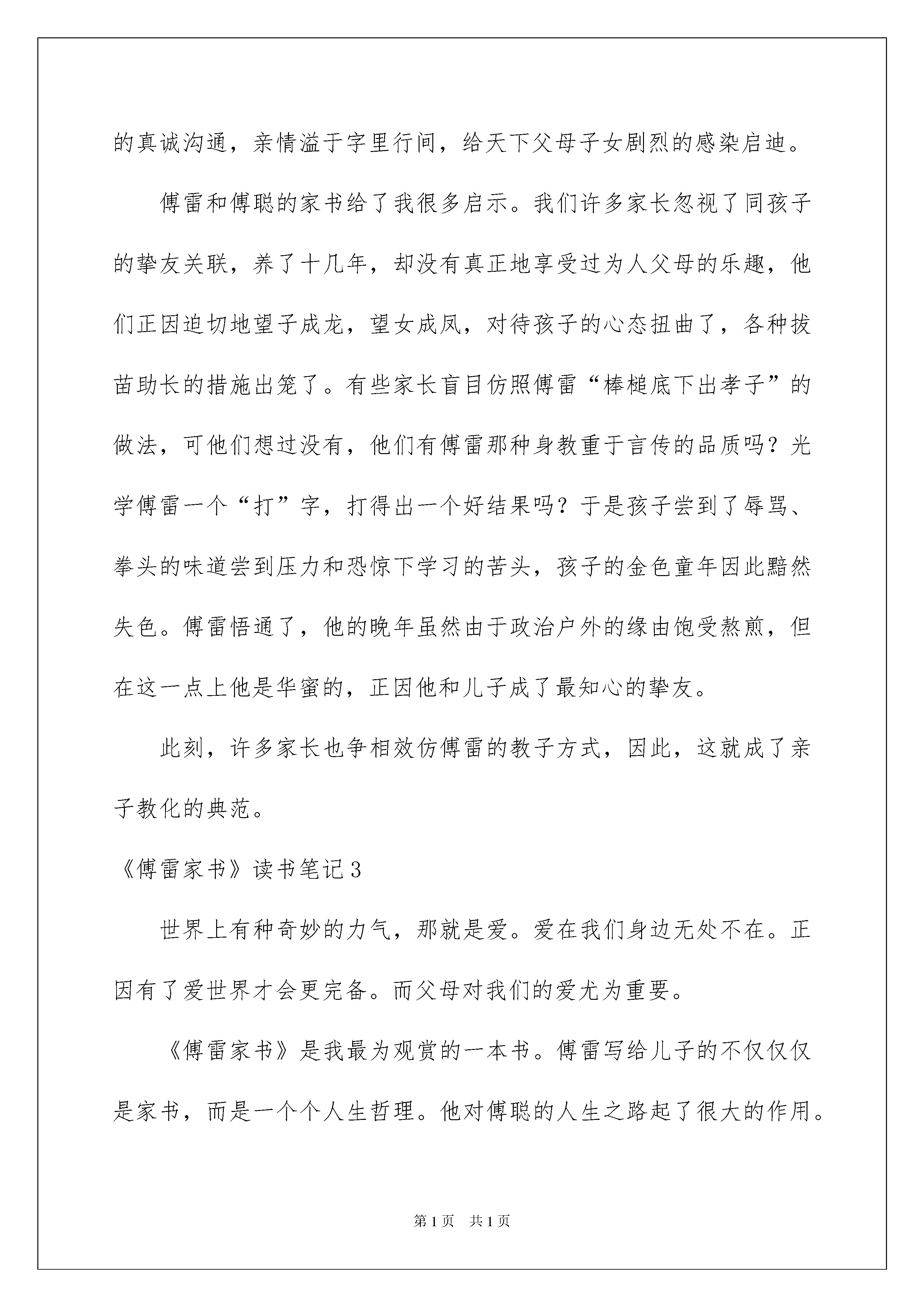 的真诚沟通，亲情溢于字里行间，给天下父母子女剧烈的感染启迪。

傅雷和傅聪的家书给了我很多启示。我们许多家长忽视了同孩子的挚友关联，养了十几年，却没有真正地享受过为人父母的乐趣，他们正因迫切地望子成龙，望女成凤，对待孩子的心态扭曲了，各种拔苗助长的措施出笼了。有些家长盲目仿照傅雷“棒槌底下出孝子”的做法，可他们想过没有，他们有傅雷那种身教重于言传的品质吗？光学傅雷一个“打”字，打得出一个好结果吗？于是孩子尝到了辱骂、拳头的味道尝到压力和恐惊下学习的苦头，孩子的金色童年因此黯然失色。傅雷悟通了，他的晚年虽然由于政治户外的缘由饱受熬煎，但在这一点上他是华蜜的，正因他和儿子成了最知心的挚友。

此刻，许多家长也争相效仿傅雷的教子方式，因此，这就成了亲子教化的典范。

《傅雷家书》读书笔记3

世界上有种奇妙的力气，那就是爱。爱在我们身边无处不在。正因有了爱世界才会更完备。而父母对我们的爱尤为重要。

《傅雷家书》是我最为观赏的一本书。傅雷写给儿子的不仅仅仅是家书，而是一个个人生哲理。他对傅聪的人生之路起了很大的作用。

第1页 共1页